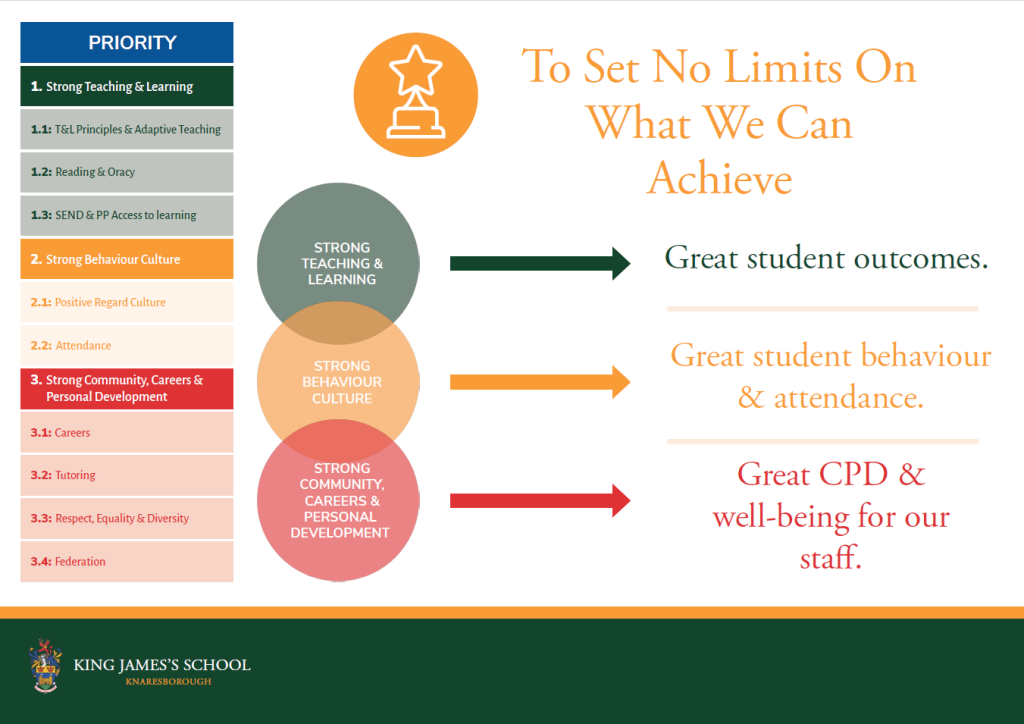 PRIORITY

1. Strong Teaching & Learning

1.1: T&L Principles & Adaptive Teaching

1.2: Reading & Oracy

1.3: SEND & PP Access to learning

2. Strong Behaviour Culture

2.1: Positive Regard Culture

2.2: Attendance

3. Strong Community, Careers & Personal Development

3.1: Careers

3.2: Tutoring

3.3: Respect, Equality & Diversity

3.4: Federation

To Set No Limits On What We Can Achieve

STRONG TEACHING & LEARNING

STRONG BEHAVIOUR CULTURE

STRONG COMMUNITY, CAREERS & PERSONAL DEVELOPMENT

Great student outcomes.

Great student behaviour & attendance.

Great CPD & well-being for our staff.

KING JAMES'S SCHOOL
KNARESBOROUGH